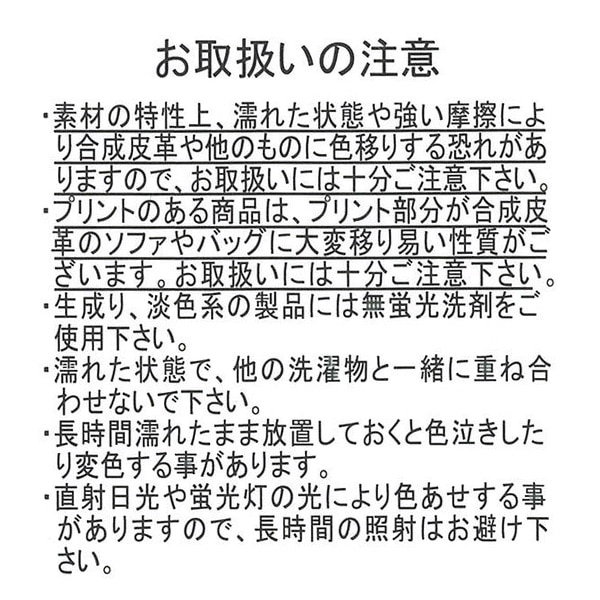 お取扱いの注意

・素材の特性上、濡れた状態や強い摩擦により合成皮革や他のものに色移りする恐れがありますので、お取扱いには十分ご注意下さい。

・プリントのある商品は、プリント部分が合成皮革のソファやバッグに大変移り易い性質がございます。お取扱いには十分ご注意下さい。

・生成り、淡色系の製品には無蛍光洗剤をご使用下さい。

・濡れた状態で、他の洗濯物と一緒に重ね合わせないで下さい。

・長時間濡れたまま放置しておくと色泣きしたり変色する事があります。

・直射日光や蛍光灯の光により色あせする事がありますので、長時間の照射はお避け下さい。